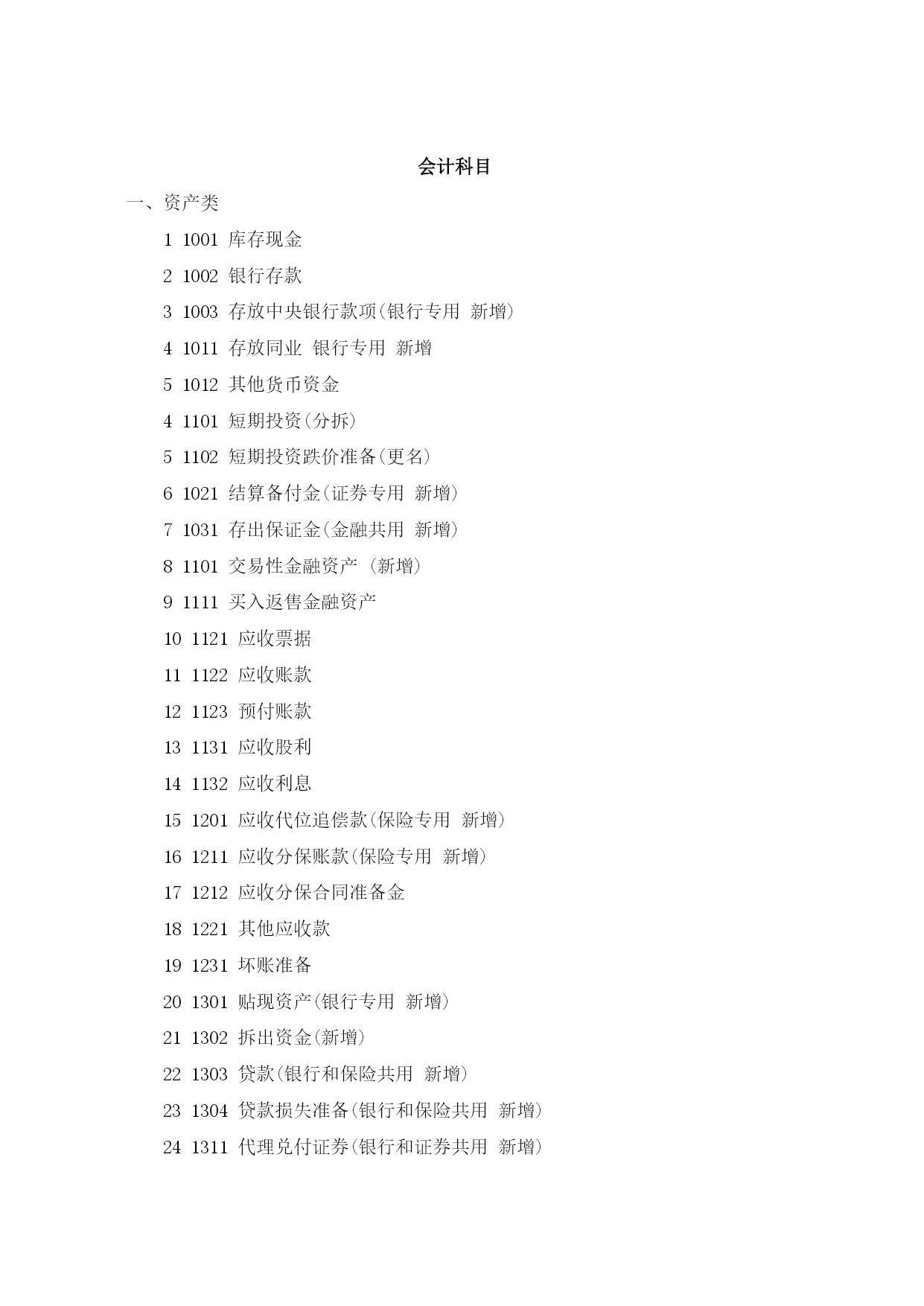 会计科目

一、资产类

1 1001 库存现金

2 1002 银行存款

3 1003 存放中央银行款项(银行专用 新增)

4 1011 存放同业 银行专用 新增

5 1012 其他货币资金

4 1101 短期投资(分拆)

5 1102 短期投资跌价准备(更名)

6 1021 结算备付金(证券专用 新增)

7 1031 存出保证金(金融共用 新增)

8 1101 交易性金融资产 (新增)

9 1111 买入返售金融资产

10 1121 应收票据

11 1122 应收账款

12 1123 预付账款

13 1131 应收股利

14 1132 应收利息

15 1201 应收代位追偿款(保险专用 新增)

16 1211 应收分保账款(保险专用 新增)

17 1212 应收分保合同准备金

18 1221 其他应收款

19 1231 坏账准备

20 1301 贴现资产(银行专用 新增)

21 1302 拆出资金(新增)

22 1303 贷款(银行和保险共用 新增)

23 1304 贷款损失准备(银行和保险共用 新增)

24 1311 代理兑付证券(银行和证券共用 新增)